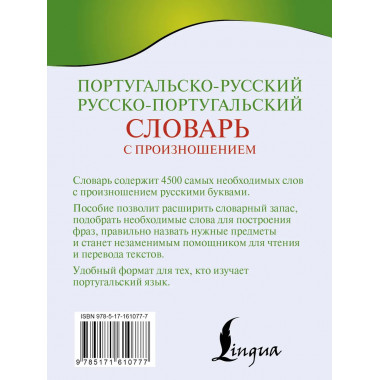 ПОРТУГАЛЬСКО-РУССКИЙ
РУССКО-ПОРТУГАЛЬСКИЙ
СЛОВАРЬ
С ПРОИЗНОШЕНИЕМ

Словарь содержит 4500 самых необходимых слов с произношением русскими буквами.

Пособие позволит расширить словарный запас, подобрать необходимые слова для построения фраз, правильно назвать нужные предметы и станет незаменимым помощником для чтения и перевода текстов.

Удобный формат для тех, кто изучает португальский язык.

ISBN 978-5-17-161077-7

9 785171 610777

Lingua